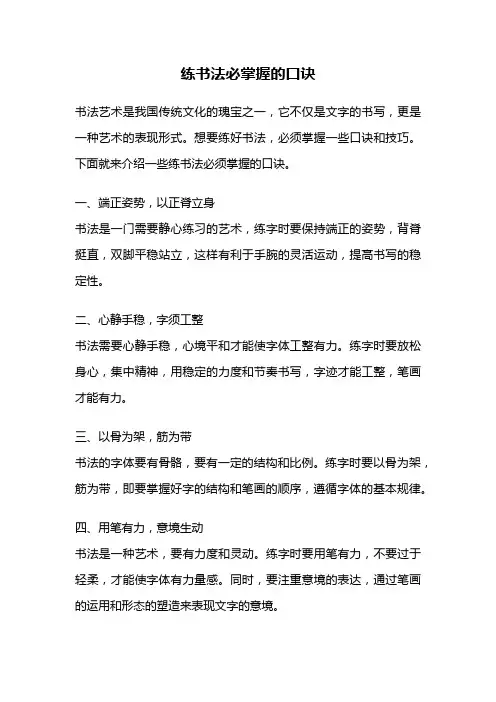 练书法必掌握的口诀

书法艺术是我国传统文化的瑰宝之一，它不仅是文字的书写，更是一种艺术的表现形式。想要练好书法，必须掌握一些口诀和技巧。下面就来介绍一些练书法必须掌握的口诀。

一、端正姿势，以正脊立身
书法是一门需要静心练习的艺术，练字时要保持端正的姿势，背脊挺直，双脚平稳站立，这样有利于手腕的灵活运动，提高书写的稳定性。

二、心静手稳，字须工整
书法需要心静手稳，心境平和才能使字体工整有力。练字时要放松身心，集中精神，用稳定的力度和节奏书写，字迹才能工整，笔画才能有力。

三、以骨为架，筋为带
书法的字体要有骨骼，要有一定的结构和比例。练字时要以骨为架，筋为带，即要掌握好字的结构和笔画的顺序，遵循字体的基本规律。

四、用笔有力，意境生动
书法是一种艺术，要有力度和灵动。练字时要用笔有力，不要过于轻柔，才能使字体有力量感。同时，要注重意境的表达，通过笔画的运用和形态的塑造来表现文字的意境。